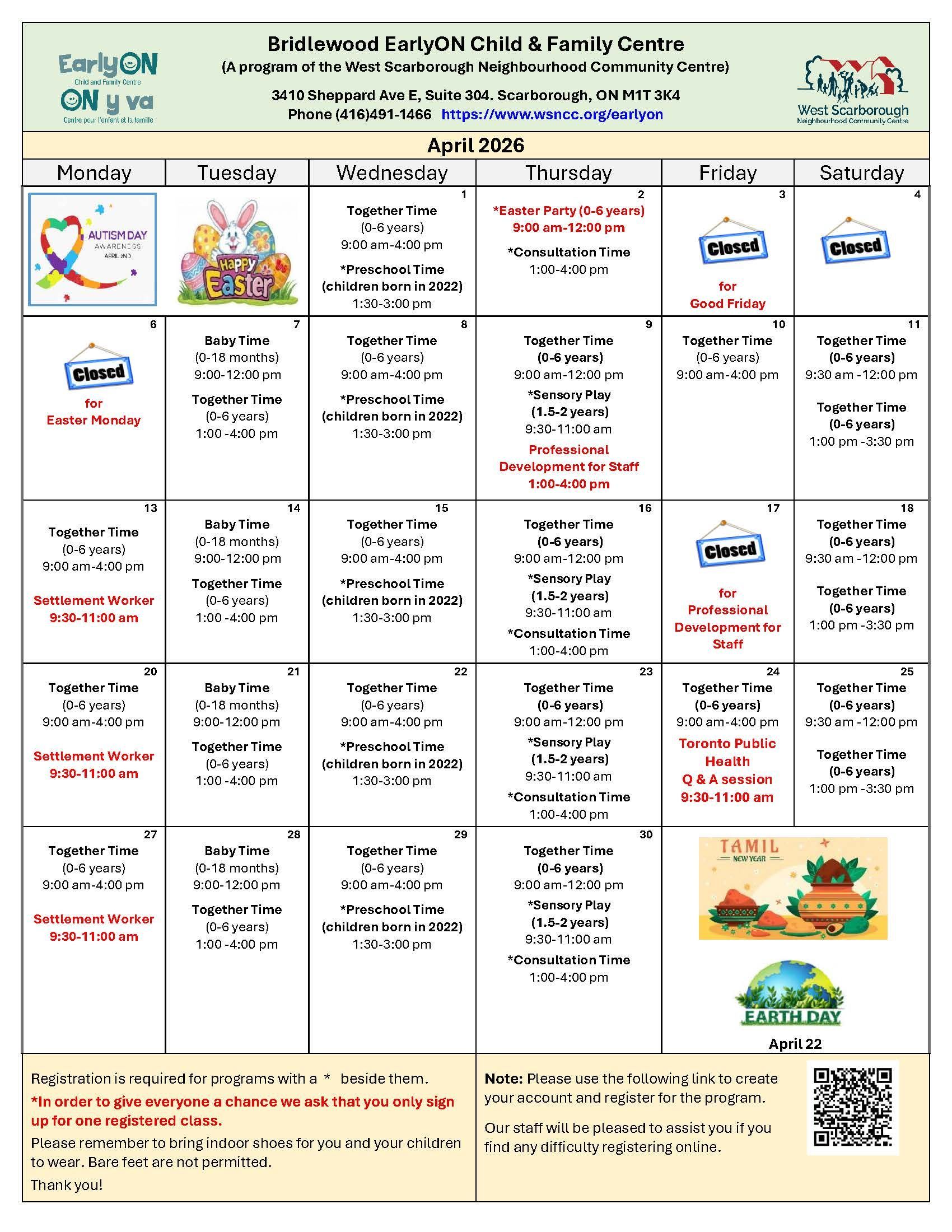 EarlyON Child and Family Centre
ON y va Centre pour l'enfant et la famille

Bridlewood EarlyON Child & Family Centre
(A program of the West Scarborough Neighbourhood Community Centre)
3410 Sheppard Ave E, Suite 304. Scarborough, ON M1T 3K4
Phone (416)491-1466 https://www.wsncc.org/earlyon

West Scarborough Neighbourhood Community Centre

April 2026

| Monday | Tuesday | Wednesday | Thursday | Friday | Saturday |
|---|---|---|---|---|---|
| AUTISM DAY AWARENESS APRIL 2ND | Happy Easter | 1 Together Time (0-6 years) 9:00 am-4:00 pm *Preschool Time (children born in 2022) 1:30-3:00 pm | 2 *Easter Party (0-6 years) 9:00 am-12:00 pm *Consultation Time 1:00-4:00 pm | 3 Closed for Good Friday | 4 Closed |
| 6 Closed for Easter Monday | 7 Baby Time (0-18 months) 9:00-12:00 pm Together Time (0-6 years) 1:00 -4:00 pm | 8 Together Time (0-6 years) 9:00 am-4:00 pm *Preschool Time (children born in 2022) 1:30-3:00 pm | 9 Together Time (0-6 years) 9:00 am-12:00 pm *Sensory Play (1.5-2 years) 9:30-11:00 am Professional Development for Staff 1:00-4:00 pm | 10 Together Time (0-6 years) 9:00 am-4:00 pm | 11 Together Time (0-6 years) 9:30 am -12:00 pm Together Time (0-6 years) 1:00 pm -3:30 pm |
| 13 Together Time (0-6 years) 9:00 am-4:00 pm Settlement Worker 9:30-11:00 am | 14 Baby Time (0-18 months) 9:00-12:00 pm Together Time (0-6 years) 1:00 -4:00 pm | 15 Together Time (0-6 years) 9:00 am-4:00 pm *Preschool Time (children born in 2022) 1:30-3:00 pm | 16 Together Time (0-6 years) 9:00 am-12:00 pm *Sensory Play (1.5-2 years) 9:30-11:00 am *Consultation Time 1:00-4:00 pm | 17 Closed for Professional Development for Staff | 18 Together Time (0-6 years) 9:30 am -12:00 pm Together Time (0-6 years) 1:00 pm -3:30 pm |
| 20 Together Time (0-6 years) 9:00 am-4:00 pm Settlement Worker 9:30-11:00 am | 21 Baby Time (0-18 months) 9:00-12:00 pm Together Time (0-6 years) 1:00 -4:00 pm | 22 Together Time (0-6 years) 9:00 am-4:00 pm *Preschool Time (children born in 2022) 1:30-3:00 pm | 23 Together Time (0-6 years) 9:00 am-12:00 pm *Sensory Play (1.5-2 years) 9:30-11:00 am *Consultation Time 1:00-4:00 pm | 24 Together Time (0-6 years) 9:00 am-4:00 pm Toronto Public Health Q & A session 9:30-11:00 am | 25 Together Time (0-6 years) 9:30 am -12:00 pm Together Time (0-6 years) 1:00 pm -3:30 pm |
| 27 Together Time (0-6 years) 9:00 am-4:00 pm Settlement Worker 9:30-11:00 am | 28 Baby Time (0-18 months) 9:00-12:00 pm Together Time (0-6 years) 1:00 -4:00 pm | 29 Together Time (0-6 years) 9:00 am-4:00 pm *Preschool Time (children born in 2022) 1:30-3:00 pm | 30 Together Time (0-6 years) 9:00 am-12:00 pm *Sensory Play (1.5-2 years) 9:30-11:00 am *Consultation Time 1:00-4:00 pm | TAMIL NEW YEAR EARTH DAY April 22 | |

Registration is required for programs with a * beside them.
*In order to give everyone a chance we ask that you only sign up for one registered class.
Please remember to bring indoor shoes for you and your children to wear. Bare feet are not permitted.
Thank you!

Note: Please use the following link to create your account and register for the program.
Our staff will be pleased to assist you if you find any difficulty registering online.